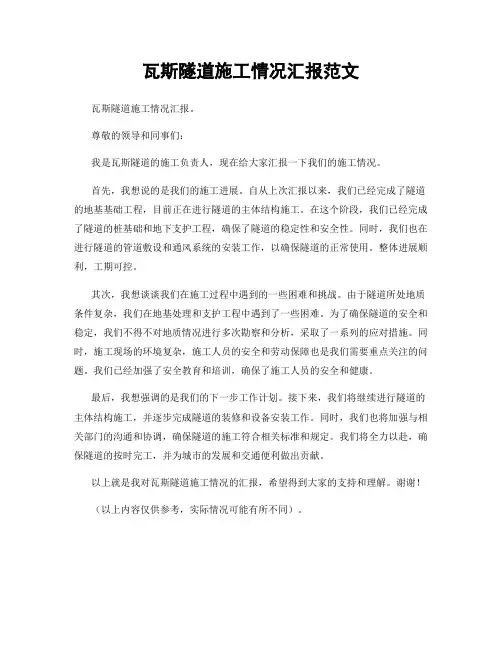 瓦斯隧道施工情况汇报范文

瓦斯隧道施工情况汇报。

尊敬的领导和同事们：

我是瓦斯隧道的施工负责人，现在给大家汇报一下我们的施工情况。

首先，我想说的是我们的施工进展。自从上次汇报以来，我们已经完成了隧道的地基基础工程，目前正在进行隧道的主体结构施工。在这个阶段，我们已经完成了隧道的桩基础和地下支护工程，确保了隧道的稳定性和安全性。同时，我们也在进行隧道的管道敷设和通风系统的安装工作，以确保隧道的正常使用。整体进展顺利，工期可控。

其次，我想谈谈我们在施工过程中遇到的一些困难和挑战。由于隧道所处地质条件复杂，我们在地基处理和支护工程中遇到了一些困难。为了确保隧道的安全和稳定，我们不得不对地质情况进行多次勘察和分析，采取了一系列的应对措施。同时，施工现场的环境复杂，施工人员的安全和劳动保障也是我们需要重点关注的问题。我们已经加强了安全教育和培训，确保了施工人员的安全和健康。

最后，我想强调的是我们的下一步工作计划。接下来，我们将继续进行隧道的主体结构施工，并逐步完成隧道的装修和设备安装工作。同时，我们也将加强与相关部门的沟通和协调，确保隧道的施工符合相关标准和规定。我们将全力以赴，确保隧道的按时完工，并为城市的发展和交通便利做出贡献。

以上就是我对瓦斯隧道施工情况的汇报，希望得到大家的支持和理解。谢谢！

（以上内容仅供参考，实际情况可能有所不同）.